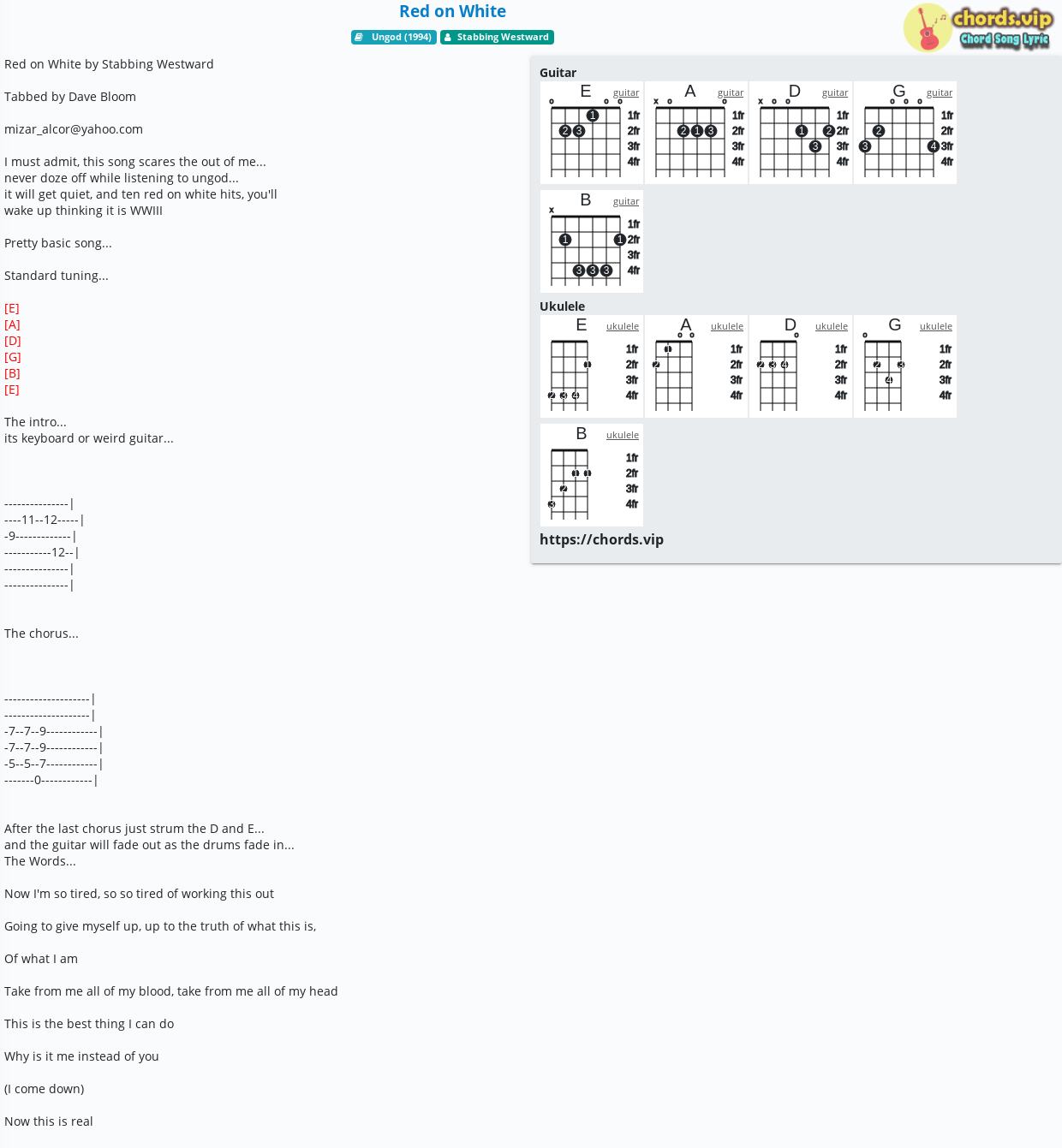 Red on White

Ungod (1994) Stabbing Westward

chords.vip Chord Song Lyric

Red on White by Stabbing Westward

Tabbed by Dave Bloom

mizar_alcor@yahoo.com

I must admit, this song scares the out of me... never doze off while listening to ungod... it will get quiet, and ten red on white hits, you'll wake up thinking it is WWIII

Pretty basic song...

Standard tuning...

[E]
[A]
[D]
[G]
[B]
[E]

The intro...
its keyboard or weird guitar...

---------------|
----11--12-----|
-9-------------|
-----------12--|
---------------|
---------------|

The chorus...

--------------------|
--------------------|
-7--7--9------------|
-7--7--9------------|
-5--5--7------------|
-------0------------|

After the last chorus just strum the D and E...
and the guitar will fade out as the drums fade in...
The Words...

Now I'm so tired, so so tired of working this out

Going to give myself up, up to the truth of what this is,

Of what I am

Take from me all of my blood, take from me all of my head

This is the best thing I can do

Why is it me instead of you

(I come down)

Now this is real

Guitar
E guitar 1 2 3 1fr 2fr 3fr 4fr
A guitar 2 1 3 1fr 2fr 3fr 4fr
D guitar 1 2 3 1fr 2fr 3fr 4fr
G guitar 2 3 4 1fr 2fr 3fr 4fr
B guitar 1 1 3 3 3 1fr 2fr 3fr 4fr

Ukulele
E ukulele 1 2 3 4 1fr 2fr 3fr 4fr
A ukulele 1 2 1fr 2fr 3fr 4fr
D ukulele 2 3 4 1fr 2fr 3fr 4fr
G ukulele 2 3 4 1fr 2fr 3fr 4fr
B ukulele 1 1 2 3 1fr 2fr 3fr 4fr

https://chords.vip